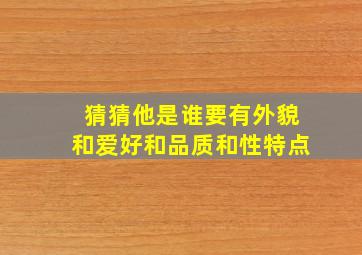 猜猜他是谁要有外貌和爱好和品质和性特点